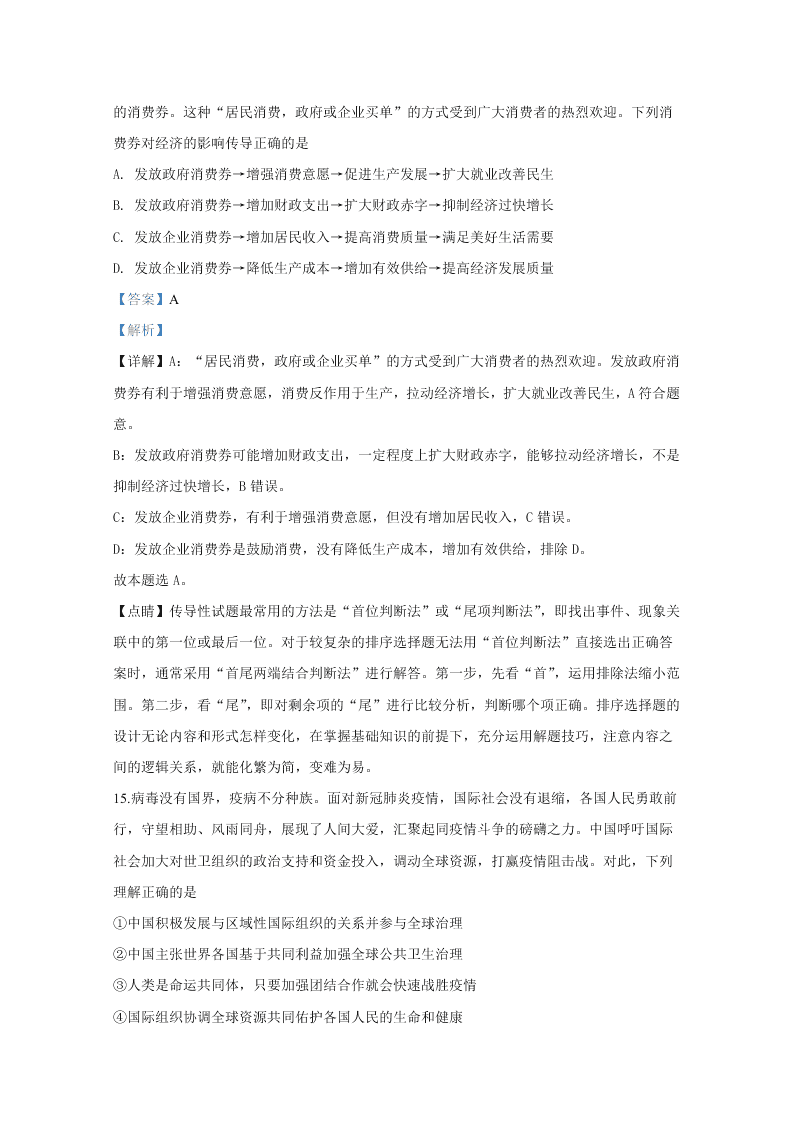 的消费券。这种“居民消费，政府或企业买单”的方式受到广大消费者的热烈欢迎。下列消费券对经济的影响传导正确的是

A. 发放政府消费券→增强消费意愿→促进生产发展→扩大就业改善民生

B. 发放政府消费券→增加财政支出→扩大财政赤字→抑制经济过快增长

C. 发放企业消费券→增加居民收入→提高消费质量→满足美好生活需要

D. 发放企业消费券→降低生产成本→增加有效供给→提高经济发展质量

【答案】A

【解析】

【详解】A：“居民消费，政府或企业买单”的方式受到广大消费者的热烈欢迎。发放政府消费券有利于增强消费意愿，消费反作用于生产，拉动经济增长，扩大就业改善民生，A 符合题意。

B：发放政府消费券可能增加财政支出，一定程度上扩大财政赤字，能够拉动经济增长，不是抑制经济过快增长，B 错误。

C：发放企业消费券，有利于增强消费意愿，但没有增加居民收入，C 错误。

D：发放企业消费券是鼓励消费，没有降低生产成本，增加有效供给，排除 D。

故本题选 A。

【点睛】传导性试题最常用的方法是“首位判断法”或“尾项判断法”，即找出事件、现象关联中的第一位或最后一位。对于较复杂的排序选择题无法用“首位判断法”直接选出正确答案时，通常采用“首尾两端结合判断法”进行解答。第一步，先看“首”，运用排除法缩小范围。第二步，看“尾”，即对剩余项的“尾”进行比较分析，判断哪个项正确。排序选择题的设计无论内容和形式怎样变化，在掌握基础知识的前提下，充分运用解题技巧，注意内容之间的逻辑关系，就能化繁为简，变难为易。

15.病毒没有国界，疫病不分种族。面对新冠肺炎疫情，国际社会没有退缩，各国人民勇敢前行，守望相助、风雨同舟，展现了人间大爱，汇聚起同疫情斗争的磅礴之力。中国呼吁国际社会加大对世卫组织的政治支持和资金投入，调动全球资源，打赢疫情阻击战。对此，下列理解正确的是

①中国积极发展与区域性国际组织的关系并参与全球治理

②中国主张世界各国基于共同利益加强全球公共卫生治理

③人类是命运共同体，只要加强团结合作就会快速战胜疫情

④国际组织协调全球资源共同佑护各国人民的生命和健康